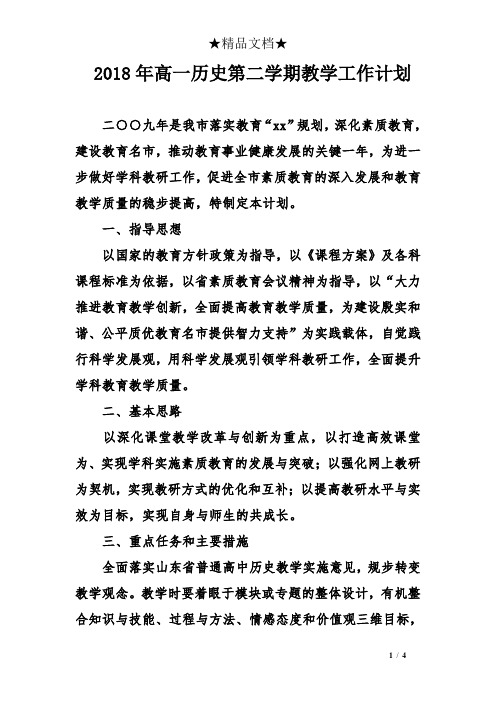 ★精品文档★

2018年高一历史第二学期教学工作计划

二〇〇九年是我市落实教育“xx”规划，深化素质教育，建设教育名市，推动教育事业健康发展的关键一年，为进一步做好学科教研工作，促进全市素质教育的深入发展和教育教学质量的稳步提高，特制定本计划。

一、指导思想

以国家的教育方针政策为指导，以《课程方案》及各科课程标准为依据，以省素质教育会议精神为指导，以“大力推进教育教学创新，全面提高教育教学质量，为建设殷实和谐、公平质优教育名市提供智力支持”为实践载体，自觉践行科学发展观，用科学发展观引领学科教研工作，全面提升学科教育教学质量。

二、基本思路

以深化课堂教学改革与创新为重点，以打造高效课堂为、实现学科实施素质教育的发展与突破；以强化网上教研为契机，实现教研方式的优化和互补；以提高教研水平与实效为目标，实现自身与师生的共成长。

三、重点任务和主要措施

全面落实山东省普通高中历史教学实施意见，规步转变教学观念。教学时要着眼于模块或专题的整体设计，有机整合知识与技能、过程与方法、情感态度和价值观三维目标，

1 / 4